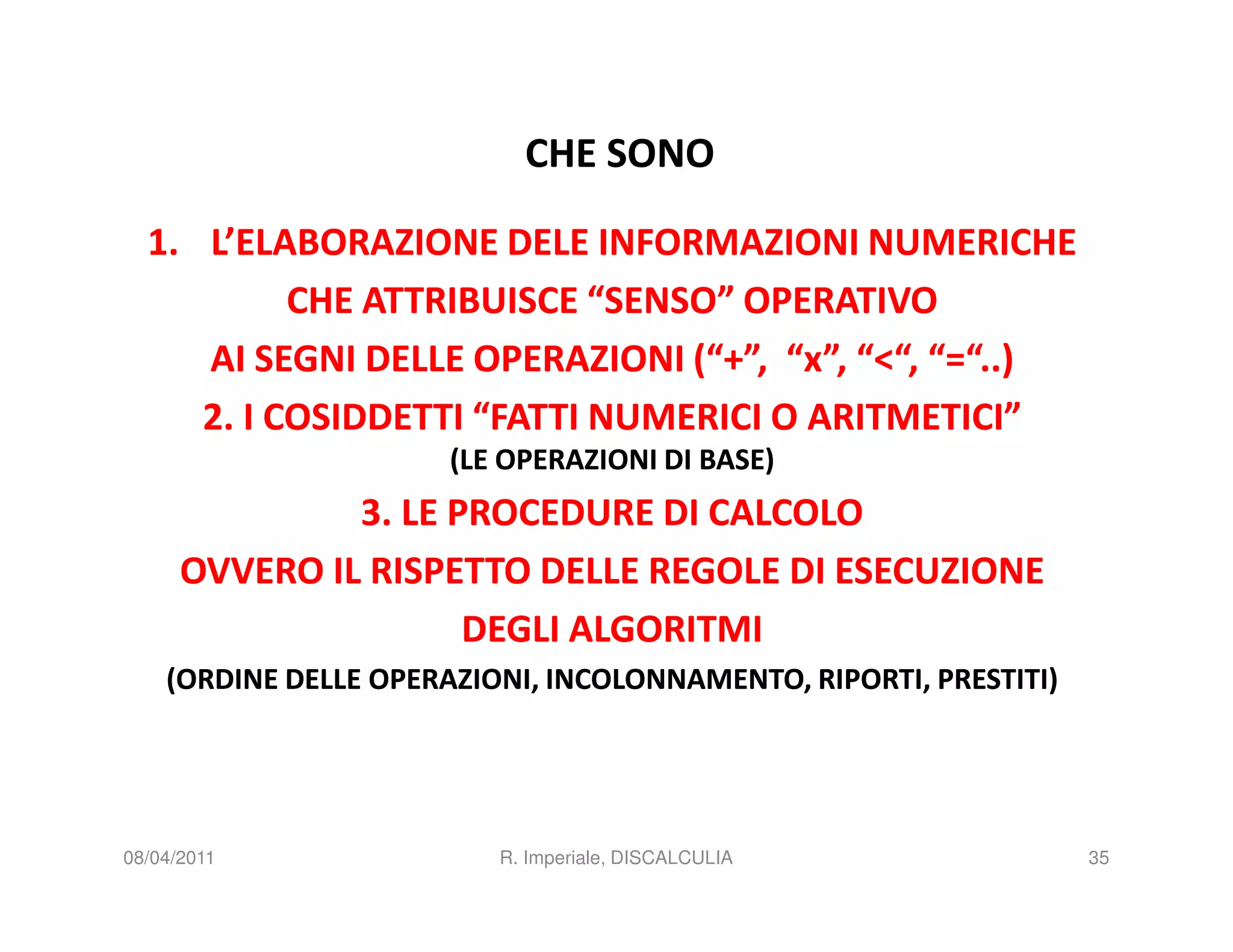 CHE SONO

1. L’ELABORAZIONE DELE INFORMAZIONI NUMERICHE CHE ATTRIBUISCE “SENSO” OPERATIVO AI SEGNI DELLE OPERAZIONI (“+”, “x”, “<“, “=“..)

2. I COSIDDETTI “FATTI NUMERICI O ARITMETICI”
(LE OPERAZIONI DI BASE)

3. LE PROCEDURE DI CALCOLO
OVVERO IL RISPETTO DELLE REGOLE DI ESECUZIONE DEGLI ALGORITMI
(ORDINE DELLE OPERAZIONI, INCOLONNAMENTO, RIPORTI, PRESTITI)

08/04/2011 R. Imperiale, DISCALCULIA 35